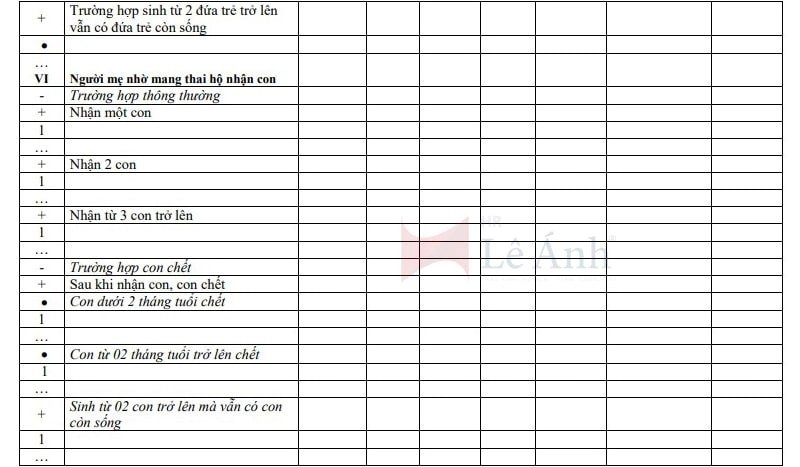 | + | Trường hợp sinh từ 2 đứa trẻ trở lên vẫn có đứa trẻ còn sống | | | | | | | |
|---|---|---|---|---|---|---|---|---|
| • | | | | | | | | |
| … | | | | | | | | |
| VI | Người mẹ nhờ mang thai hộ nhận con | | | | | | | |
| - | Trường hợp thông thường | | | | | | | |
| + | Nhận một con | | | | | | | |
| 1 | | | | | | | | |
| … | | | | | | | | |
| + | Nhận 2 con | | | | | | | |
| 1 | | | | | | | | |
| … | | | | | | | | |
| + | Nhận từ 3 con trở lên | | | | | | | |
| 1 | | | | | | | | |
| … | | | | | | | | |
| - | Trường hợp con chết | | | | | | | |
| + | Sau khi nhận con, con chết | | | | | | | |
| • | Con dưới 2 tháng tuổi chết | | | | | | | |
| 1 | | | | | | | | |
| … | | | | | | | | |
| • | Con từ 02 tháng tuổi trở lên chết | | | | | | | |
| 1 | | | | | | | | |
| … | | | | | | | | |
| + | Sinh từ 02 con trở lên mà vẫn có con còn sống | | | | | | | |
| 1 | | | | | | | | |
| … | | | | | | | | |

Lê Ánh